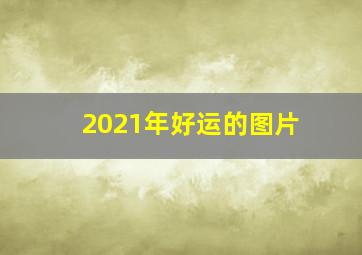 2021年好运的图片